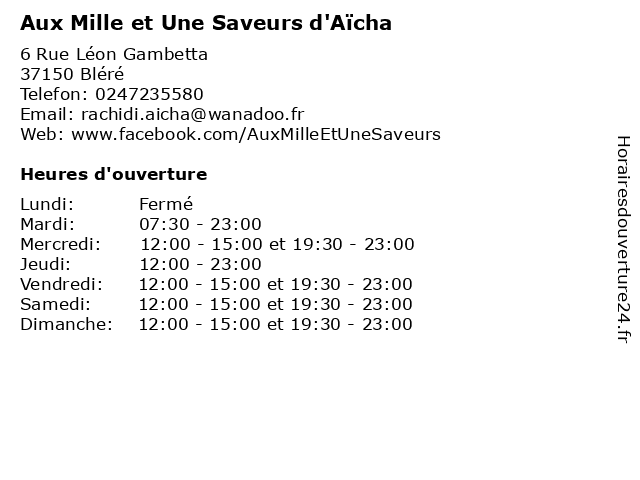 Aux Mille et Une Saveurs d'Aïcha

6 Rue Léon Gambetta
37150 Bléré
Telefon: 0247235580
Email: rachidi.aicha@wanadoo.fr
Web: www.facebook.com/AuxMilleEtUneSaveurs

Heures d'ouverture

| | |
|---|---|
| Lundi: | Fermé |
| Mardi: | 07:30 - 23:00 |
| Mercredi: | 12:00 - 15:00 et 19:30 - 23:00 |
| Jeudi: | 12:00 - 23:00 |
| Vendredi: | 12:00 - 15:00 et 19:30 - 23:00 |
| Samedi: | 12:00 - 15:00 et 19:30 - 23:00 |
| Dimanche: | 12:00 - 15:00 et 19:30 - 23:00 |

Horairesdouverture24.fr